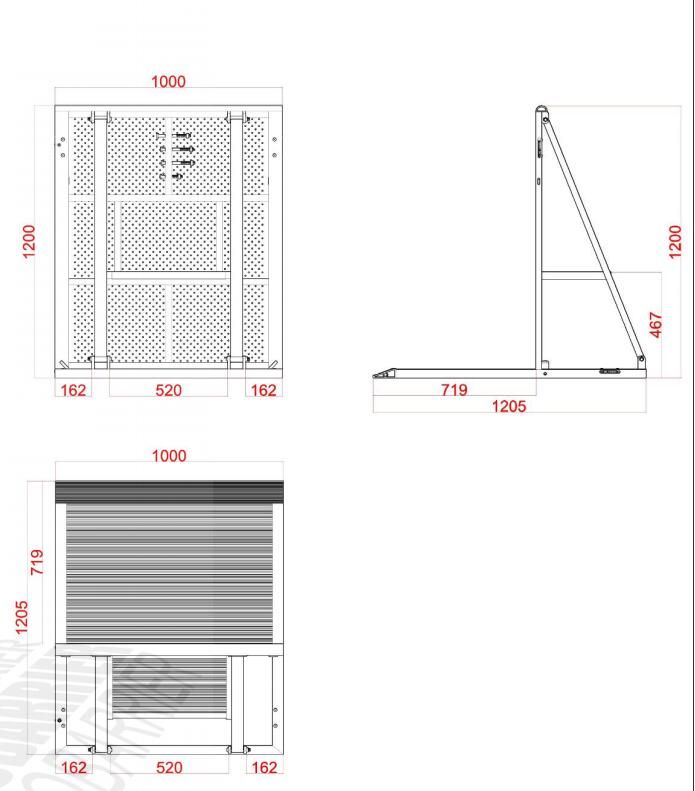 1000

1200

162 520 162

1200

467

719

1205

1000

719

1205

162 520 162